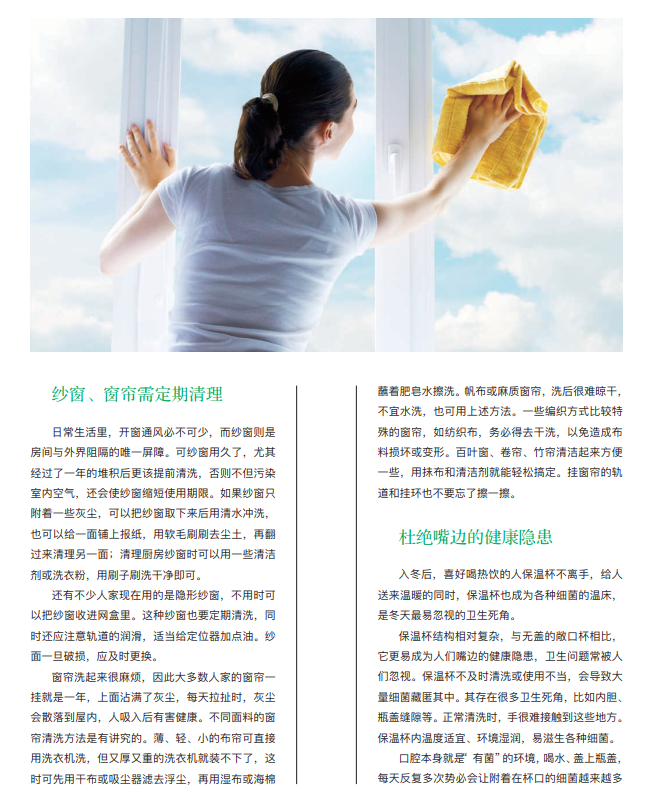 纱窗、窗帘需定期清理

日常生活里，开窗通风必不可少，而纱窗则是房间与外界阻隔的唯一屏障。可纱窗用久了，尤其经过了一年的堆积后更该提前清洗，否则不但污染室内空气，还会使纱窗缩短使用期限。如果纱窗只附着一些灰尘，可以把纱窗取下来后用清水冲洗，也可以给一面铺上报纸，用软毛刷刷去尘土，再翻过来清理另一面；清理厨房纱窗时可以用一些清洁剂或洗衣粉，用刷子刷洗干净即可。

还有不少人家现在用的是隐形纱窗，不用时可以把纱窗收进网盒里。这种纱窗也要定期清洗，同时还应注意轨道的润滑，适当给定位器加点油。纱面一旦破损，应及时更换。

窗帘洗起来很麻烦，因此大多数人家的窗帘一挂就是一年，上面沾满了灰尘，每天拉扯时，灰尘会散落到屋内，人吸入后有害健康。不同面料的窗帘清洗方法是有讲究的。薄、轻、小的布帘可直接用洗衣机洗，但又厚又重的洗衣机就装不下了，这时可先用干布或吸尘器滤去浮尘，再用湿布或海棉蘸着肥皂水擦洗。帆布或麻质窗帘，洗后很难晾干，不宜水洗，也可用上述方法。一些编织方式比较特殊的窗帘，如纺织布，务必得去干洗，以免造成布料损坏或变形。百叶窗、卷帘、竹帘清洁起来方便一些，用抹布和清洁剂就能轻松搞定。挂窗帘的轨道和挂环也不要忘了擦一擦。

杜绝嘴边的健康隐患

入冬后，喜好喝热饮的人保温杯不离手，给人送来温暖的同时，保温杯也成为各种细菌的温床，是冬天最易忽视的卫生死角。

保温杯结构相对复杂，与无盖的敞口杯相比，它更易成为人们嘴边的健康隐患，卫生问题常被人们忽视。保温杯不及时清洗或使用不当，会导致大量细菌藏匿其中。其存在很多卫生死角，比如内胆、瓶盖缝隙等。正常清洗时，手很难接触到这些地方。保温杯内温度适宜、环境湿润，易滋生各种细菌。

口腔本身就是“有菌”的环境，喝水、盖上瓶盖，每天反复多次势必会让附着在杯口的细菌越来越多